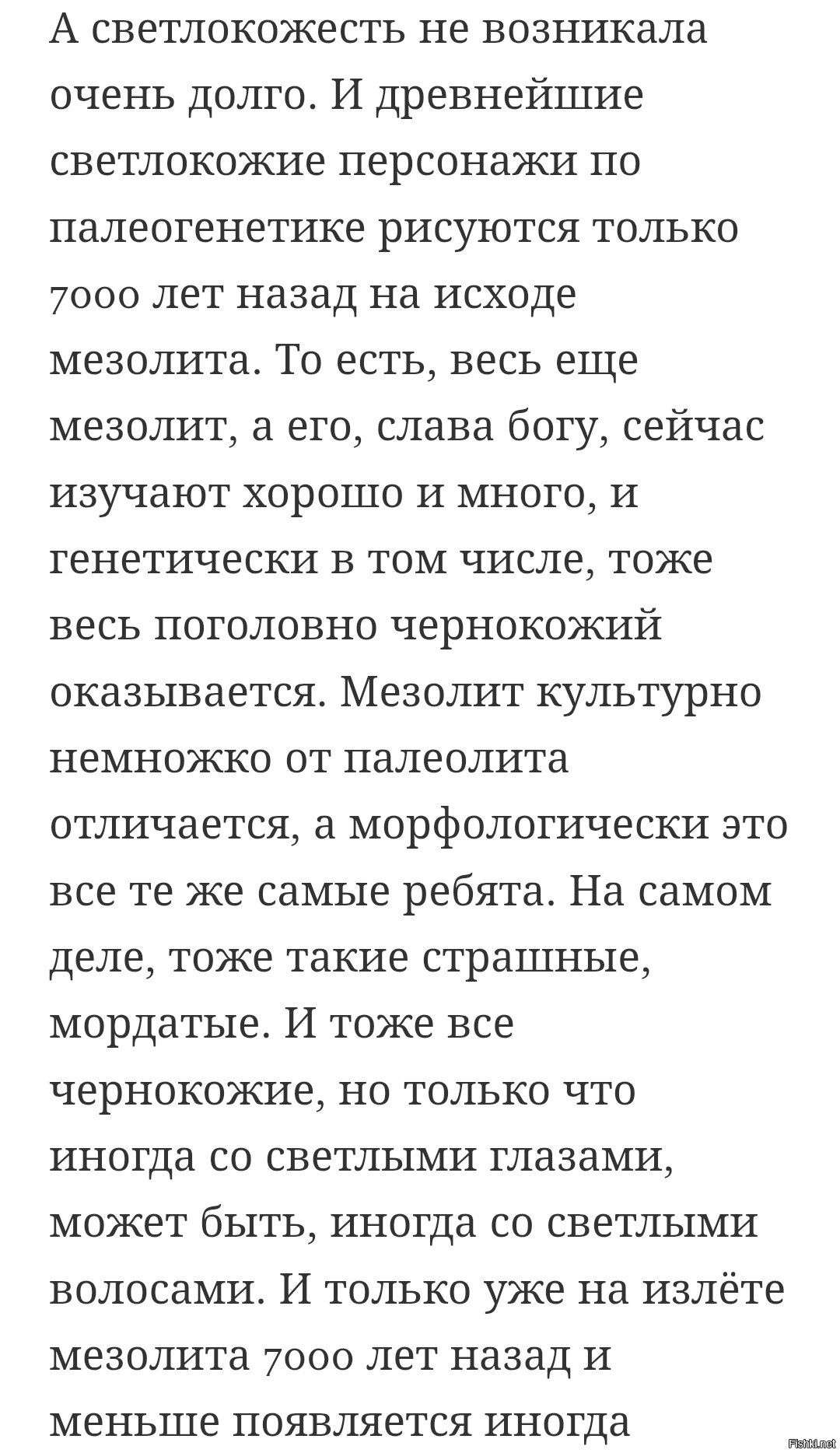 А светлокожесть не возникала очень долго. И древнейшие светлокожие персонажи по палеогенетике рисуются только 7000 лет назад на исходе мезолита. То есть, весь еще мезолит, а его, слава богу, сейчас изучают хорошо и много, и генетически в том числе, тоже весь поголовно чернокожий оказывается. Мезолит культурно немножко от палеолита отличается, а морфологически это все те же самые ребята. На самом деле, тоже такие страшные, мордатые. И тоже все чернокожие, но только что иногда со светлыми глазами, может быть, иногда со светлыми волосами. И только уже на излёте мезолита 7000 лет назад и меньше появляется иногда

Fishki.net